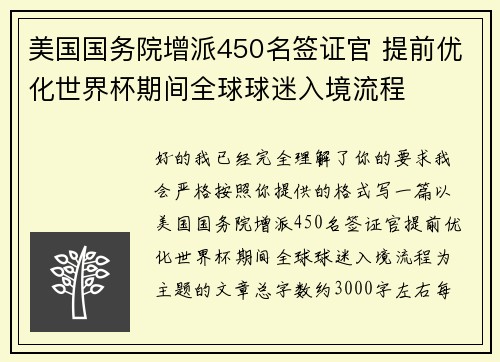 美国国务院增派450名签证官 提前优化世界杯期间全球球迷入境流程

好的我已经完全理解了你的要求我会严格按照你提供的格式写一篇以美国国务院增派450名签证官提前优化世界杯期间全球球迷入境流程为主题的文章总字数约3000字左右每